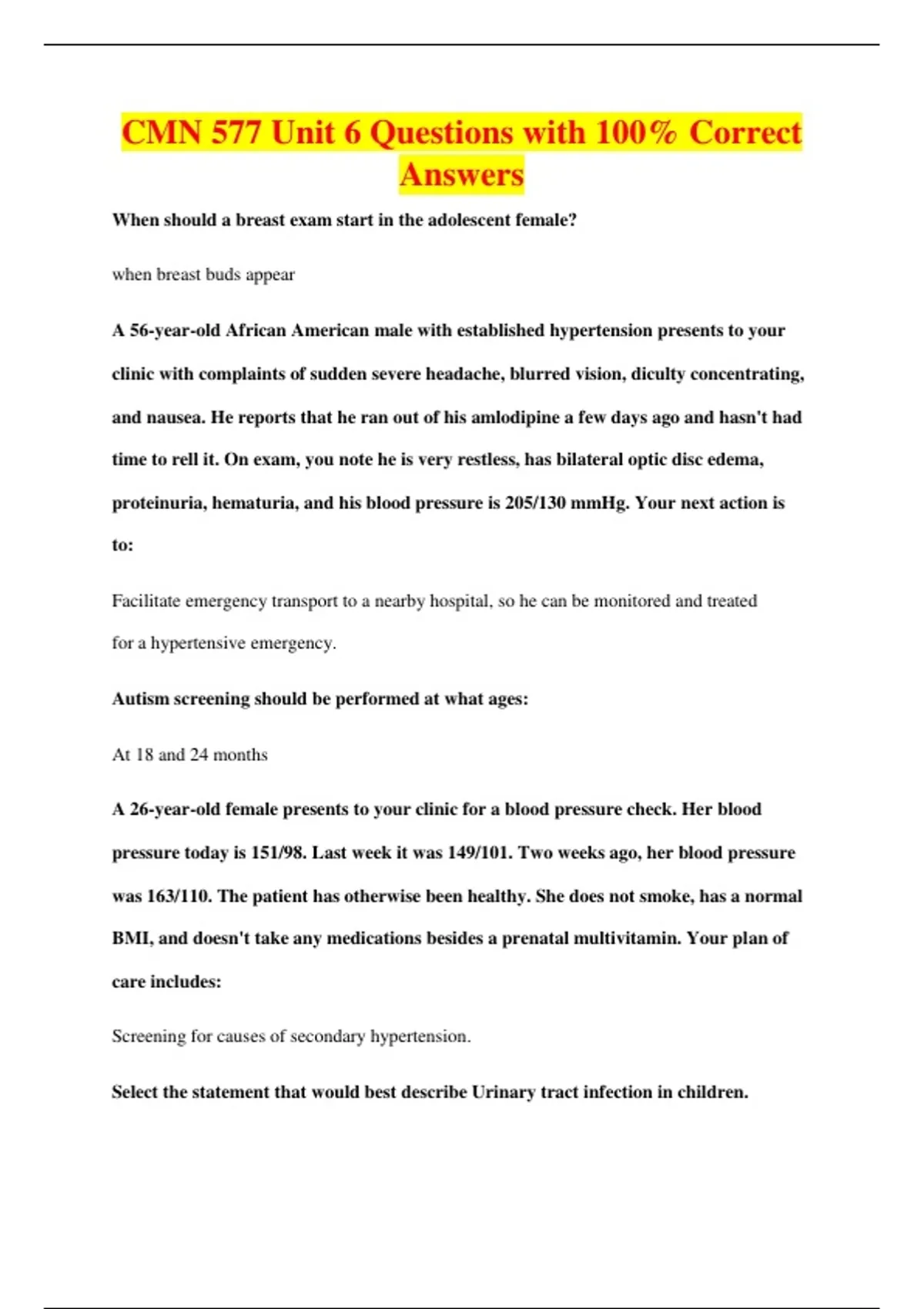 CMN 577 Unit 6 Questions with 100% Correct Answers

When should a breast exam start in the adolescent female?

when breast buds appear

A 56-year-old African American male with established hypertension presents to your clinic with complaints of sudden severe headache, blurred vision, diculty concentrating, and nausea. He reports that he ran out of his amlodipine a few days ago and hasn't had time to rell it. On exam, you note he is very restless, has bilateral optic disc edema, proteinuria, hematuria, and his blood pressure is 205/130 mmHg. Your next action is to:

Facilitate emergency transport to a nearby hospital, so he can be monitored and treated for a hypertensive emergency.

Autism screening should be performed at what ages:

At 18 and 24 months

A 26-year-old female presents to your clinic for a blood pressure check. Her blood pressure today is 151/98. Last week it was 149/101. Two weeks ago, her blood pressure was 163/110. The patient has otherwise been healthy. She does not smoke, has a normal BMI, and doesn't take any medications besides a prenatal multivitamin. Your plan of care includes:

Screening for causes of secondary hypertension.

Select the statement that would best describe Urinary tract infection in children.